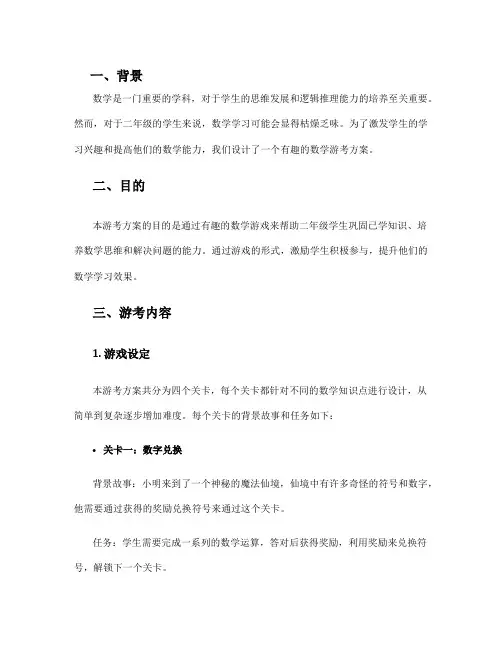 一、背景

数学是一门重要的学科，对于学生的思维发展和逻辑推理能力的培养至关重要。然而，对于二年级的学生来说，数学学习可能会显得枯燥乏味。为了激发学生的学习兴趣和提高他们的数学能力，我们设计了一个有趣的数学游考方案。

二、目的

本游考方案的目的是通过有趣的数学游戏来帮助二年级学生巩固已学知识、培养数学思维和解决问题的能力。通过游戏的形式，激励学生积极参与，提升他们的数学学习效果。

三、游考内容

1. 游戏设定

本游考方案共分为四个关卡，每个关卡都针对不同的数学知识点进行设计，从简单到复杂逐步增加难度。每个关卡的背景故事和任务如下：

• 关卡一：数字兑换

背景故事：小明来到了一个神秘的魔法仙境，仙境中有许多奇怪的符号和数字，他需要通过获得的奖励兑换符号来通过这个关卡。

任务：学生需要完成一系列的数学运算，答对后获得奖励，利用奖励来兑换符号，解锁下一个关卡。